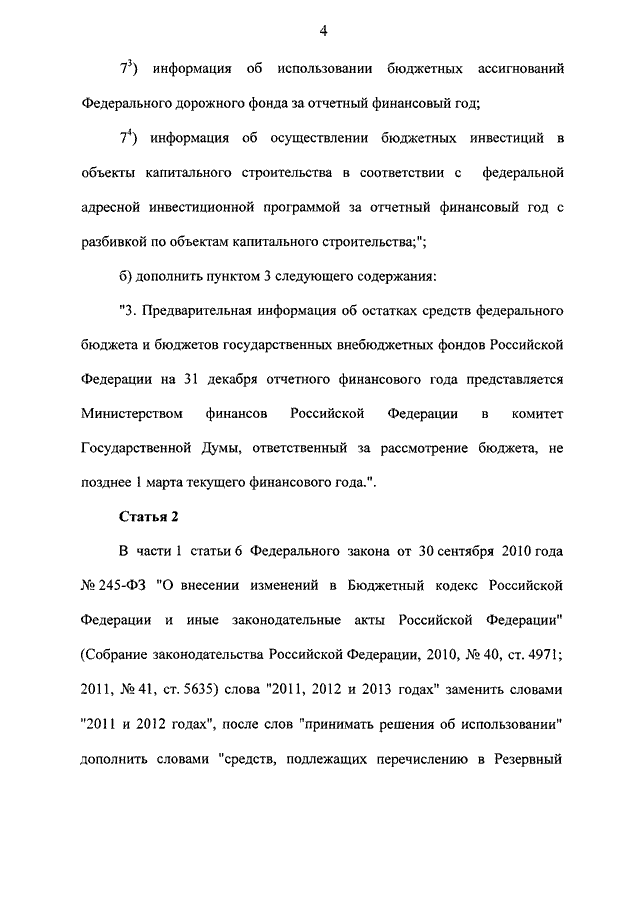 4

$7^3$) информация об использовании бюджетных ассигнований Федерального дорожного фонда за отчетный финансовый год;

$7^4$) информация об осуществлении бюджетных инвестиций в объекты капитального строительства в соответствии с федеральной адресной инвестиционной программой за отчетный финансовый год с разбивкой по объектам капитального строительства;";

б) дополнить пунктом 3 следующего содержания:

"3. Предварительная информация об остатках средств федерального бюджета и бюджетов государственных внебюджетных фондов Российской Федерации на 31 декабря отчетного финансового года представляется Министерством финансов Российской Федерации в комитет Государственной Думы, ответственный за рассмотрение бюджета, не позднее 1 марта текущего финансового года.".

Статья 2

В части 1 статьи 6 Федерального закона от 30 сентября 2010 года № 245-ФЗ "О внесении изменений в Бюджетный кодекс Российской Федерации и иные законодательные акты Российской Федерации" (Собрание законодательства Российской Федерации, 2010, № 40, ст. 4971; 2011, № 41, ст. 5635) слова "2011, 2012 и 2013 годах" заменить словами "2011 и 2012 годах", после слов "принимать решения об использовании" дополнить словами "средств, подлежащих перечислению в Резервный